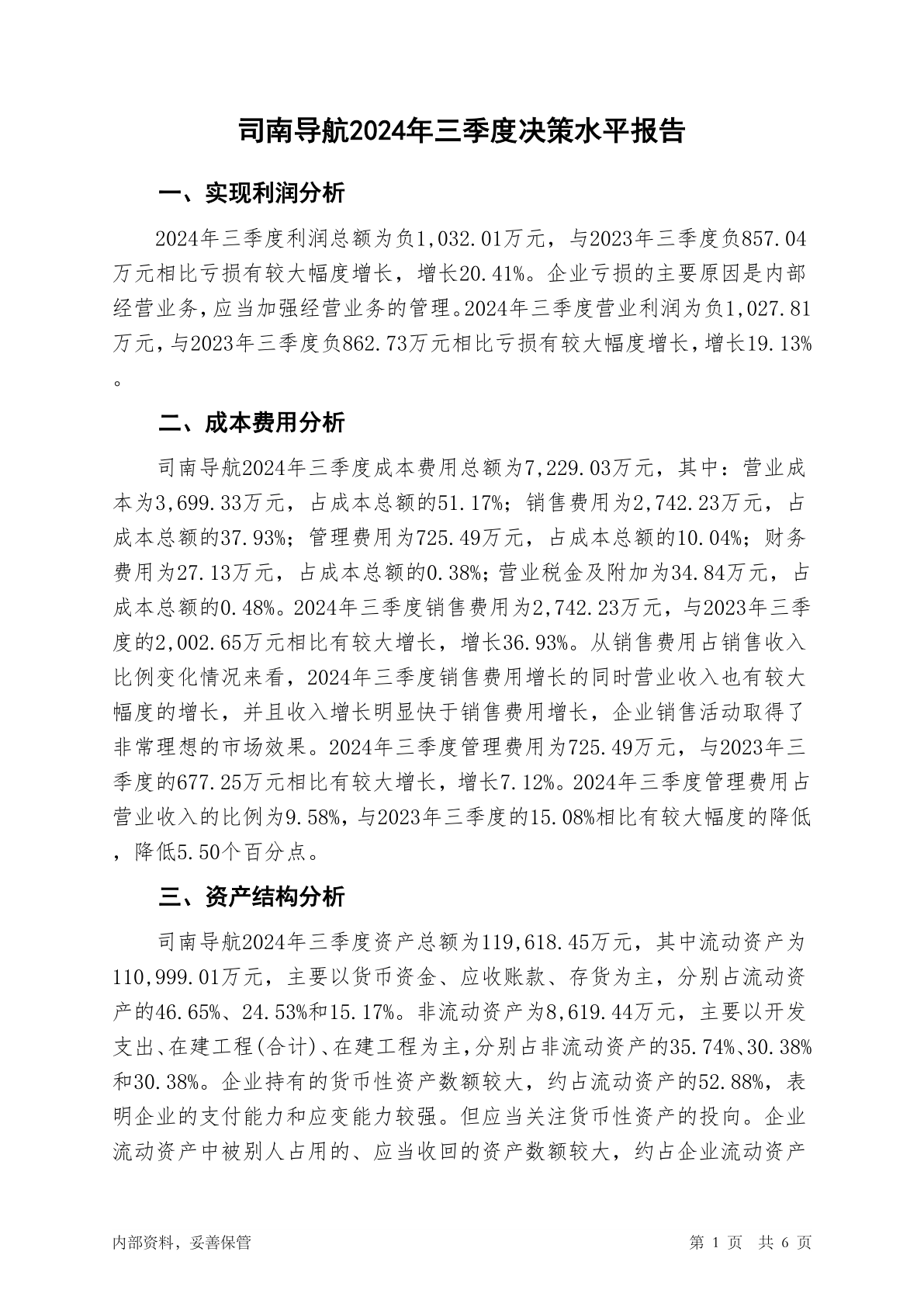 司南导航2024年三季度决策水平报告

一、实现利润分析

2024年三季度利润总额为负1,032.01万元，与2023年三季度负857.04万元相比亏损有较大幅度增长，增长20.41%。企业亏损的主要原因是内部经营业务，应当加强经营业务的管理。2024年三季度营业利润为负1,027.81万元，与2023年三季度负862.73万元相比亏损有较大幅度增长，增长19.13%。

二、成本费用分析

司南导航2024年三季度成本费用总额为7,229.03万元，其中：营业成本为3,699.33万元，占成本总额的51.17%；销售费用为2,742.23万元，占成本总额的37.93%；管理费用为725.49万元，占成本总额的10.04%；财务费用为27.13万元，占成本总额的0.38%；营业税金及附加为34.84万元，占成本总额的0.48%。2024年三季度销售费用为2,742.23万元，与2023年三季度的2,002.65万元相比有较大增长，增长36.93%。从销售费用占销售收入比例变化情况来看，2024年三季度销售费用增长的同时营业收入也有较大幅度的增长，并且收入增长明显快于销售费用增长，企业销售活动取得了非常理想的市场效果。2024年三季度管理费用为725.49万元，与2023年三季度的677.25万元相比有较大增长，增长7.12%。2024年三季度管理费用占营业收入的比例为9.58%，与2023年三季度的15.08%相比有较大幅度的降低，降低5.50个百分点。

三、资产结构分析

司南导航2024年三季度资产总额为119,618.45万元，其中流动资产为110,999.01万元，主要以货币资金、应收账款、存货为主，分别占流动资产的46.65%、24.53%和15.17%。非流动资产为8,619.44万元，主要以开发支出、在建工程(合计)、在建工程为主，分别占非流动资产的35.74%、30.38%和30.38%。企业持有的货币性资产数额较大，约占流动资产的52.88%，表明企业的支付能力和应变能力较强。但应当关注货币性资产的投向。企业流动资产中被别人占用的、应当收回的资产数额较大，约占企业流动资产

内部资料，妥善保管　　　　第 1 页　共 6 页